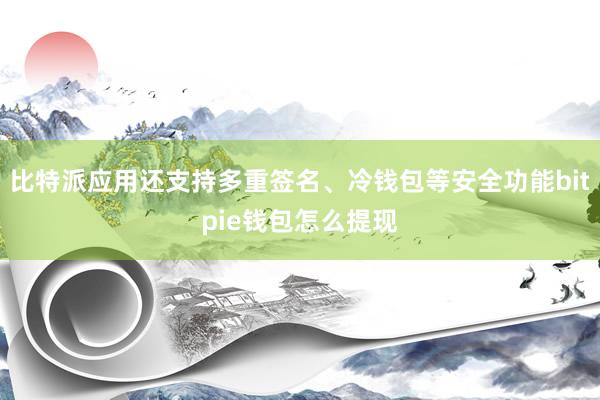 比特派应用还支持多重签名、冷钱包等安全功能bitpie钱包怎么提现